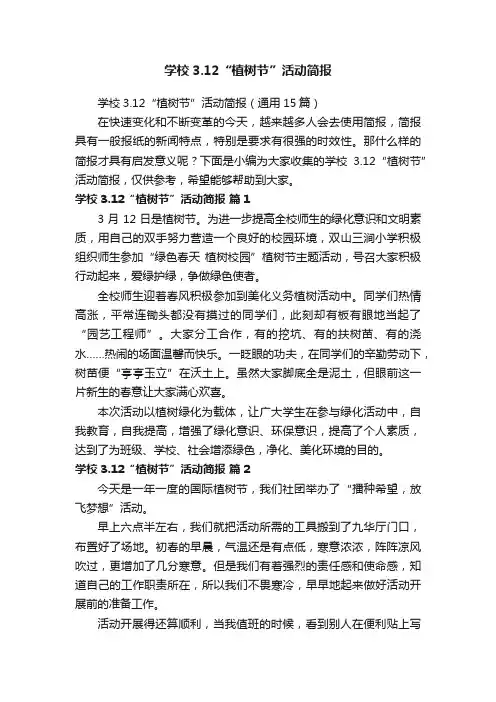 学校 3.12“植树节”活动简报

学校 3.12“植树节”活动简报（通用 15 篇）

在快速变化和不断变革的今天，越来越多人会去使用简报，简报具有一般报纸的新闻特点，特别是要求有很强的时效性。那什么样的简报才具有启发意义呢？下面是小编为大家收集的学校 3.12“植树节”活动简报，仅供参考，希望能够帮助到大家。

学校 3.12“植树节”活动简报 篇 1

3 月 12 日是植树节。为进一步提高全校师生的绿化意识和文明素质，用自己的双手努力营造一个良好的校园环境，双山三涧小学积极组织师生参加“绿色春天 植树校园”植树节主题活动，号召大家积极行动起来，爱绿护绿，争做绿色使者。

全校师生迎着春风积极参加到美化义务植树活动中。同学们热情高涨，平常连锄头都没有摸过的同学们，此刻却有板有眼地当起了“园艺工程师”。大家分工合作，有的挖坑、有的扶树苗、有的浇水……热闹的场面温馨而快乐。一眨眼的功夫，在同学们的辛勤劳动下，树苗便“亭亭玉立”在沃土上。虽然大家脚底全是泥土，但眼前这一片新生的春意让大家满心欢喜。

本次活动以植树绿化为载体，让广大学生在参与绿化活动中，自我教育，自我提高，增强了绿化意识、环保意识，提高了个人素质，达到了为班级、学校、社会增添绿色，净化、美化环境的目的。

学校 3.12“植树节”活动简报 篇 2

今天是一年一度的国际植树节，我们社团举办了“播种希望，放飞梦想”活动。

早上六点半左右，我们就把活动所需的工具搬到了九华厅门口，布置好了场地。初春的早晨，气温还是有点低，寒意浓浓，阵阵凉风吹过，更增加了几分寒意。但是我们有着强烈的责任感和使命感，知道自己的工作职责所在，所以我们不畏寒冷，早早地起来做好活动开展前的准备工作。

活动开展得还算顺利，当我值班的时候，看到别人在便利贴上写